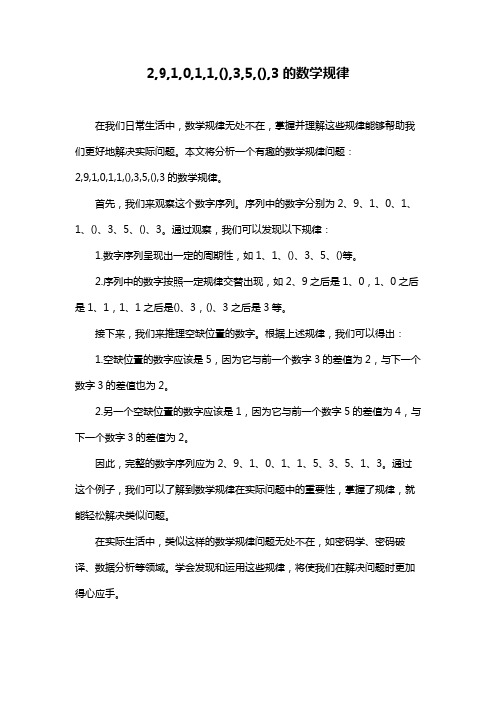 2,9,1,0,1,1,(),3,5,(),3 的数学规律

在我们日常生活中，数学规律无处不在，掌握并理解这些规律能够帮助我们更好地解决实际问题。本文将分析一个有趣的数学规律问题：2,9,1,0,1,1,(),3,5,(),3 的数学规律。

首先，我们来观察这个数字序列。序列中的数字分别为 2、9、1、0、1、1、()、3、5、()、3。通过观察，我们可以发现以下规律：

1.数字序列呈现出一定的周期性，如 1、1、()、3、5、()等。

2.序列中的数字按照一定规律交替出现，如 2、9 之后是 1、0，1、0 之后是 1、1，1、1 之后是()、3，()、3 之后是 3 等。

接下来，我们来推理空缺位置的数字。根据上述规律，我们可以得出：

1.空缺位置的数字应该是 5，因为它与前一个数字 3 的差值为 2，与下一个数字 3 的差值也为 2。

2.另一个空缺位置的数字应该是 1，因为它与前一个数字 5 的差值为 4，与下一个数字 3 的差值为 2。

因此，完整的数字序列应为 2、9、1、0、1、1、5、3、5、1、3。通过这个例子，我们可以了解到数学规律在实际问题中的重要性，掌握了规律，就能轻松解决类似问题。

在实际生活中，类似这样的数学规律问题无处不在，如密码学、密码破译、数据分析等领域。学会发现和运用这些规律，将使我们在解决问题时更加得心应手。